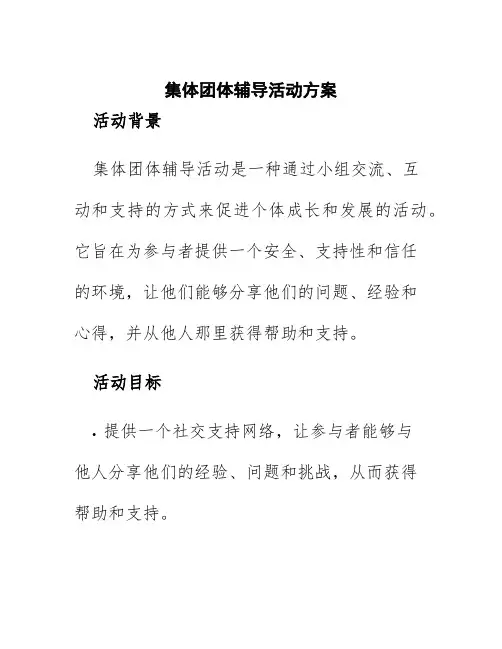 集体团体辅导活动方案

活动背景

集体团体辅导活动是一种通过小组交流、互动和支持的方式来促进个体成长和发展的活动。它旨在为参与者提供一个安全、支持性和信任的环境，让他们能够分享他们的问题、经验和心得，并从他人那里获得帮助和支持。

活动目标

· 提供一个社交支持网络，让参与者能够与他人分享他们的经验、问题和挑战，从而获得帮助和支持。